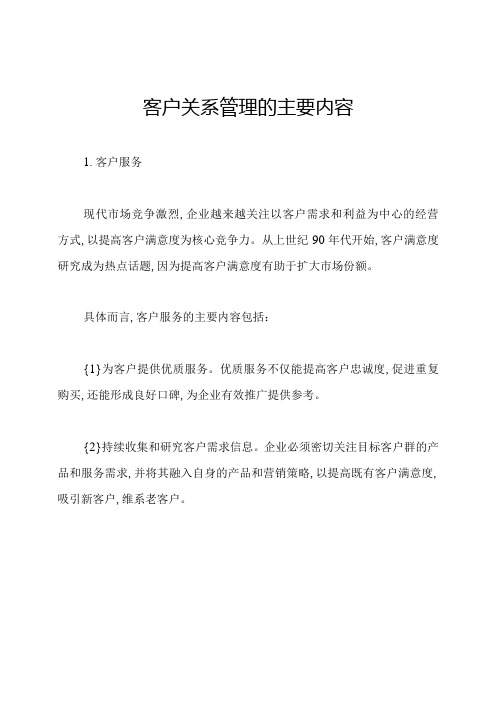 客户关系管理的主要内容

1. 客户服务

现代市场竞争激烈, 企业越来越关注以客户需求和利益为中心的经营方式, 以提高客户满意度为核心竞争力。从上世纪 90 年代开始, 客户满意度研究成为热点话题, 因为提高客户满意度有助于扩大市场份额。

具体而言, 客户服务的主要内容包括:

{1}为客户提供优质服务。优质服务不仅能提高客户忠诚度, 促进重复购买, 还能形成良好口碑, 为企业有效推广提供参考。

{2}持续收集和研究客户需求信息。企业必须密切关注目标客户群的产品和服务需求, 并将其融入自身的产品和营销策略, 以提高既有客户满意度, 吸引新客户, 维系老客户。